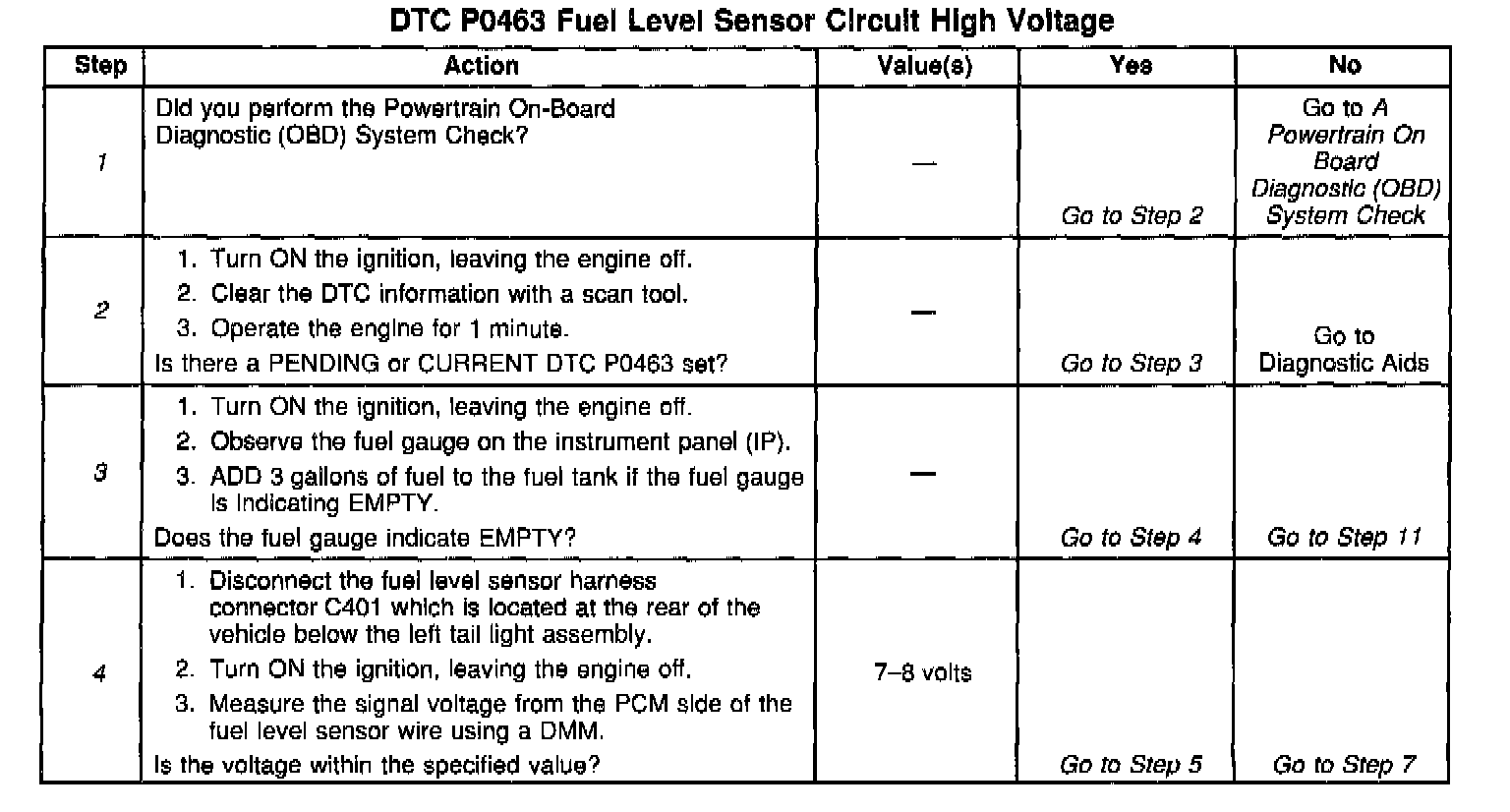 DTC P0463 Fuel Level Sensor Circuit High Voltage

| Step | Action | Value(s) | Yes | No |
|---|---|---|---|---|
| 1 | Did you perform the Powertrain On-Board Diagnostic (OBD) System Check? | — | Go to Step 2 | Go to A Powertrain On Board Diagnostic (OBD) System Check |
| 2 | 1. Turn ON the ignition, leaving the engine off. 2. Clear the DTC information with a scan tool. 3. Operate the engine for 1 minute. Is there a PENDING or CURRENT DTC P0463 set? | — | Go to Step 3 | Go to Diagnostic Aids |
| 3 | 1. Turn ON the ignition, leaving the engine off. 2. Observe the fuel gauge on the instrument panel (IP). 3. ADD 3 gallons of fuel to the fuel tank if the fuel gauge is indicating EMPTY. Does the fuel gauge indicate EMPTY? | — | Go to Step 4 | Go to Step 11 |
| 4 | 1. Disconnect the fuel level sensor harness connector C401 which is located at the rear of the vehicle below the left tail light assembly. 2. Turn ON the ignition, leaving the engine off. 3. Measure the signal voltage from the PCM side of the fuel level sensor wire using a DMM. Is the voltage within the specified value? | 7–8 volts | Go to Step 5 | Go to Step 7 |